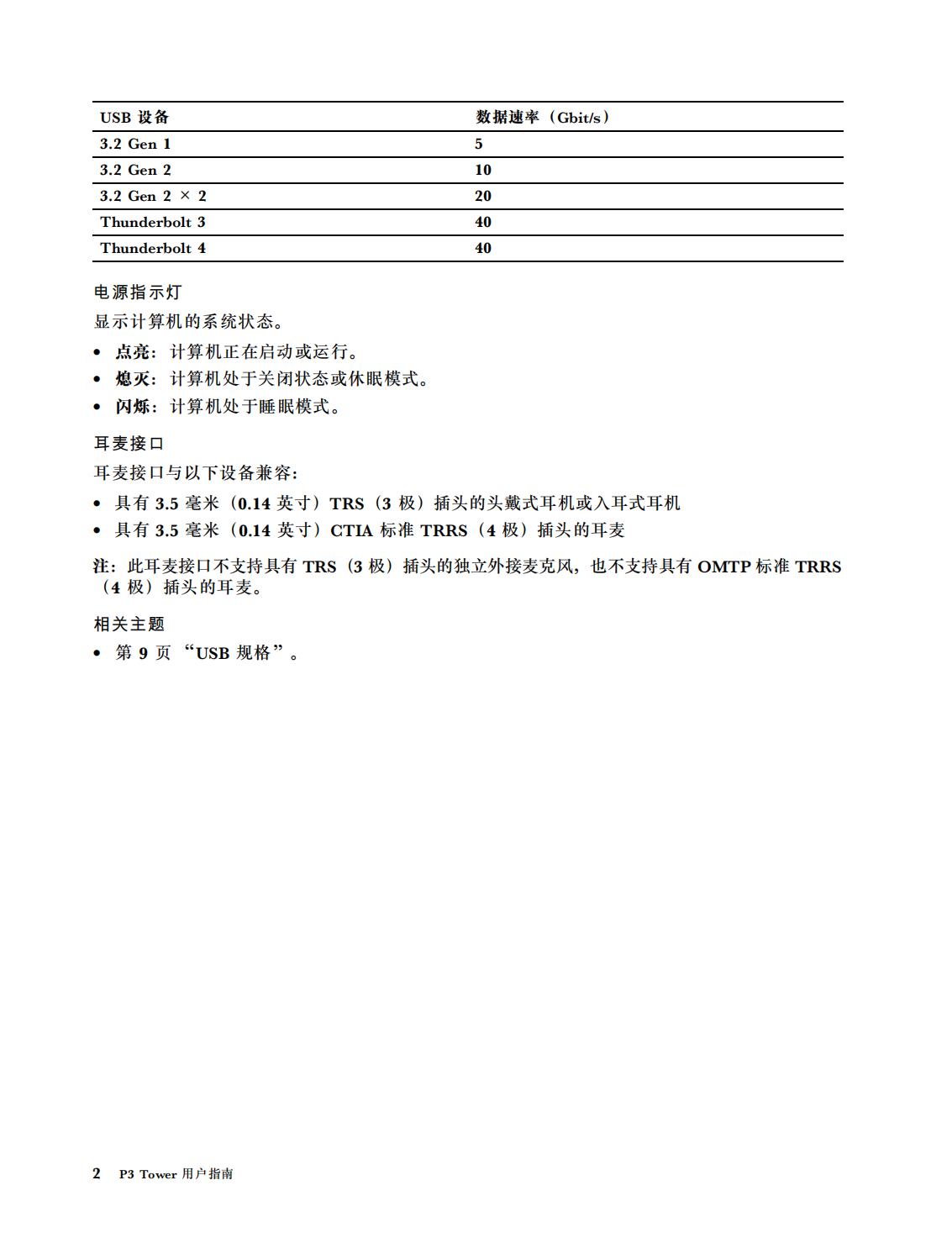 | USB 设备 | 数据速率（Gbit/s） |
|---|---|
| 3.2 Gen 1 | 5 |
| 3.2 Gen 2 | 10 |
| 3.2 Gen 2 × 2 | 20 |
| Thunderbolt 3 | 40 |
| Thunderbolt 4 | 40 |

电源指示灯

显示计算机的系统状态。

• 点亮：计算机正在启动或运行。
• 熄灭：计算机处于关闭状态或休眠模式。
• 闪烁：计算机处于睡眠模式。

耳麦接口

耳麦接口与以下设备兼容：

• 具有 3.5 毫米（0.14 英寸）TRS（3 极）插头的头戴式耳机或入耳式耳机
• 具有 3.5 毫米（0.14 英寸）CTIA 标准 TRRS（4 极）插头的耳麦

注：此耳麦接口不支持具有 TRS（3 极）插头的独立外接麦克风，也不支持具有 OMTP 标准 TRRS（4 极）插头的耳麦。

相关主题

• 第 9 页 “USB 规格”。

2 P3 Tower 用户指南